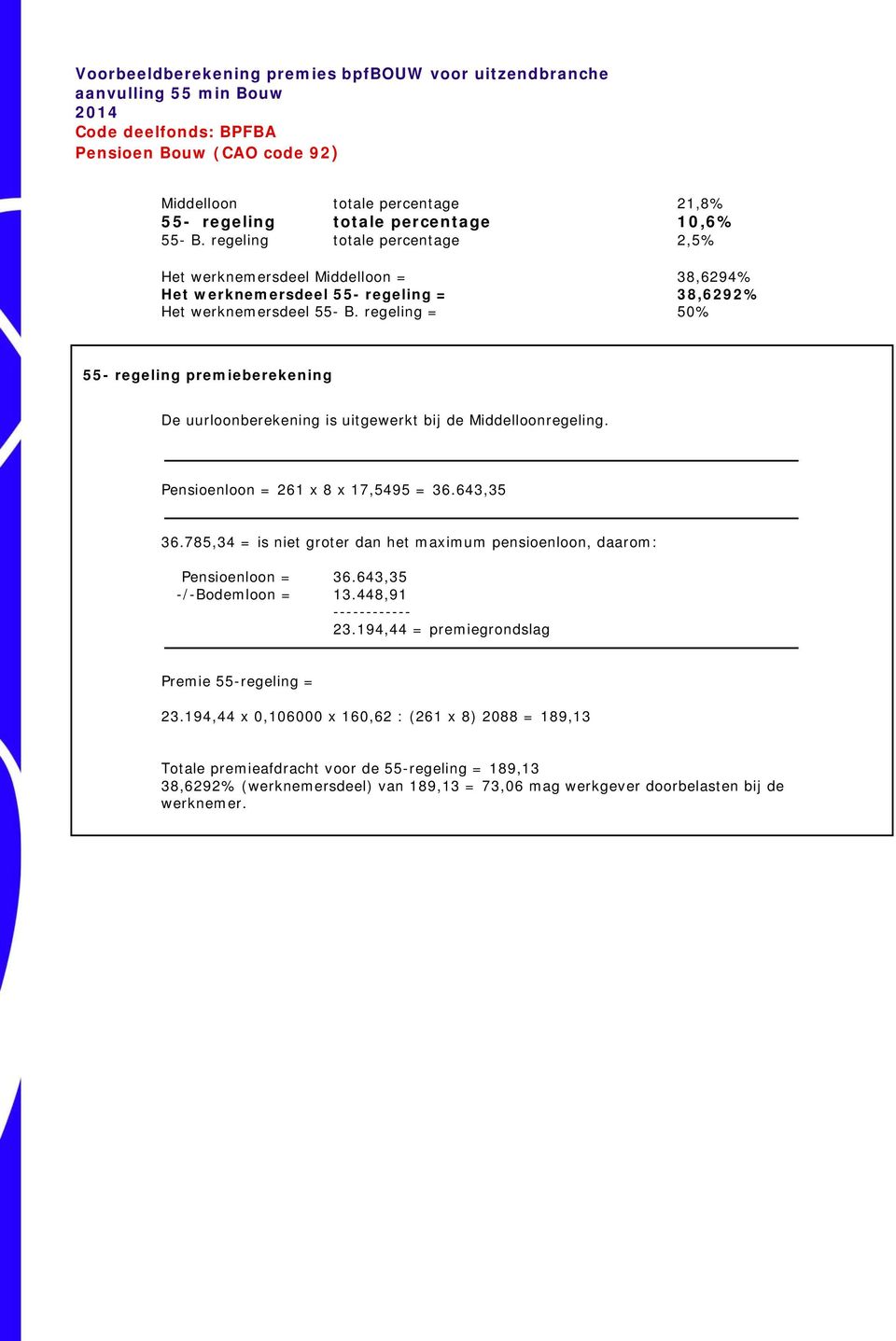 Voorbeeldberekening premies bpfBOUW voor uitzendbranche
aanvulling 55 min Bouw
2014
Code deelfonds: BPFBA
Pensioen Bouw (CAO code 92)

| | | |
|---|---|---|
| Middelloon | totale percentage | 21,8% |
| 55- regeling | totale percentage | 10,6% |
| 55- B. regeling | totale percentage | 2,5% |

| | |
|---|---|
| Het werknemersdeel Middelloon = | 38,6294% |
| Het werknemersdeel 55- regeling = | 38,6292% |
| Het werknemersdeel 55- B. regeling = | 50% |

55- regeling premieberekening

De uurloonberekening is uitgewerkt bij de Middelloonregeling.

Pensioenloon = 261 x 8 x 17,5495 = 36.643,35

36.785,34 = is niet groter dan het maximum pensioenloon, daarom:

Pensioenloon = 36.643,35
-/-Bodemloon = 13.448,91
------------
23.194,44 = premiegrondslag

Premie 55-regeling =

23.194,44 x 0,106000 x 160,62 : (261 x 8) 2088 = 189,13

Totale premieafdracht voor de 55-regeling = 189,13
38,6292% (werknemersdeel) van 189,13 = 73,06 mag werkgever doorbelasten bij de werknemer.